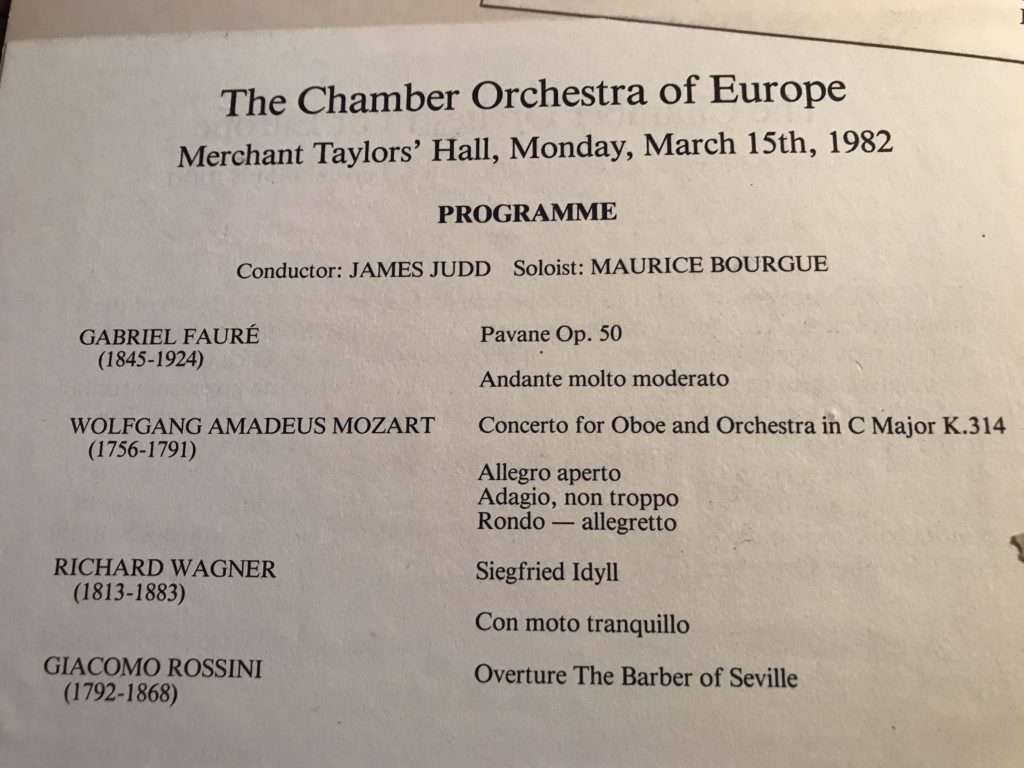 The Chamber Orchestra of Europe
Merchant Taylors' Hall, Monday, March 15th, 1982

PROGRAMME

Conductor: JAMES JUDD Soloist: MAURICE BOURGUE

GABRIEL FAURÉ (1845-1924)

Pavane Op. 50

Andante molto moderato

WOLFGANG AMADEUS MOZART (1756-1791)

Concerto for Oboe and Orchestra in C Major K.314

Allegro aperto
Adagio, non troppo
Rondo — allegretto

RICHARD WAGNER (1813-1883)

Siegfried Idyll

Con moto tranquillo

GIACOMO ROSSINI (1792-1868)

Overture The Barber of Seville